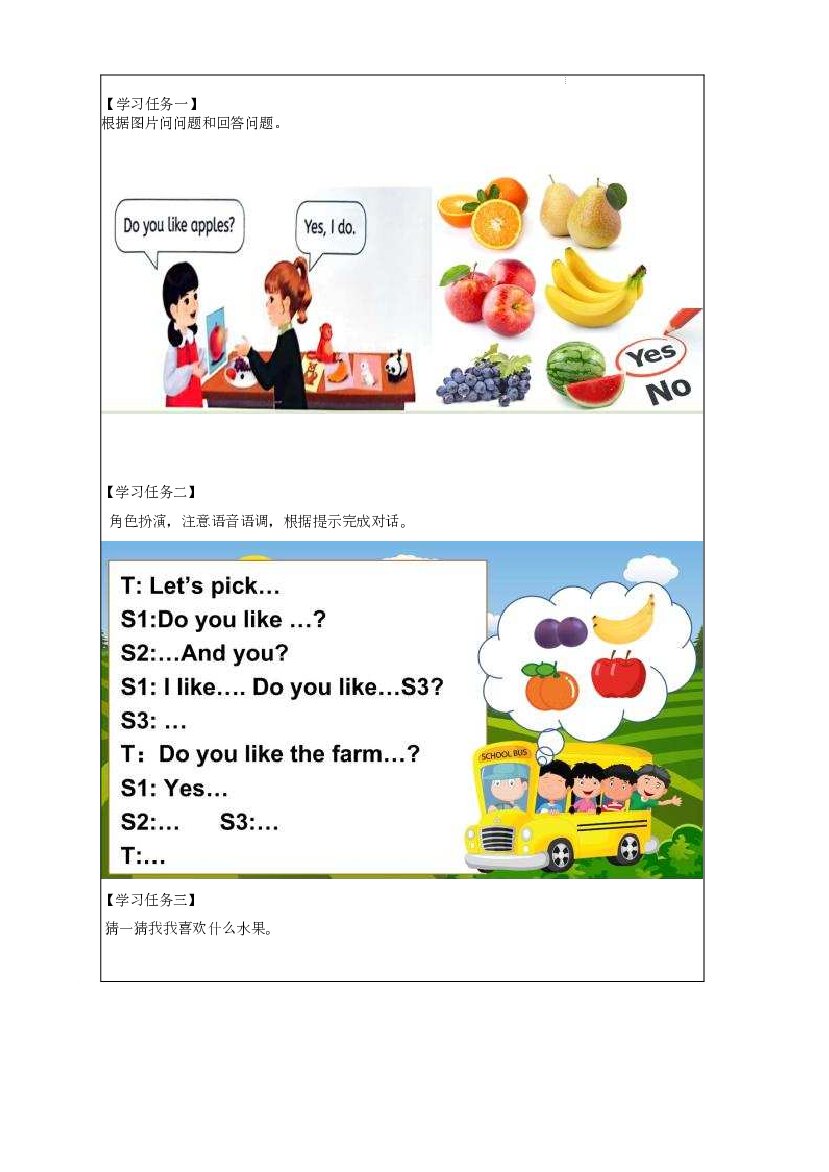 【学习任务一】
根据图片问问题和回答问题。

Do you like apples?

Yes, I do.

Yes

No

【学习任务二】

角色扮演，注意语音语调，根据提示完成对话。

T: Let's pick…
S1:Do you like …?
S2:…And you?
S1: I like…. Do you like…S3?
S3: …
T：Do you like the farm…?
S1: Yes…
S2:… S3:…
T:…

SCHOOL BUS

【学习任务三】

猜一猜我我喜欢什么水果。